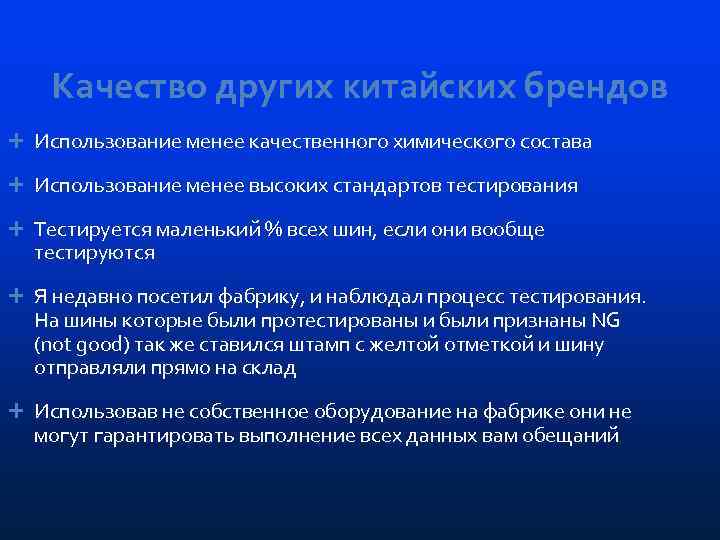 Качество других китайских брендов

+ Использование менее качественного химического состава

+ Использование менее высоких стандартов тестирования

+ Тестируется маленький % всех шин, если они вообще тестируются

+ Я недавно посетил фабрику, и наблюдал процесс тестирования. На шины которые были протестированы и были признаны NG (not good) так же ставился штамп с желтой отметкой и шину отправляли прямо на склад

+ Использовав не собственное оборудование на фабрике они не могут гарантировать выполнение всех данных вам обещаний